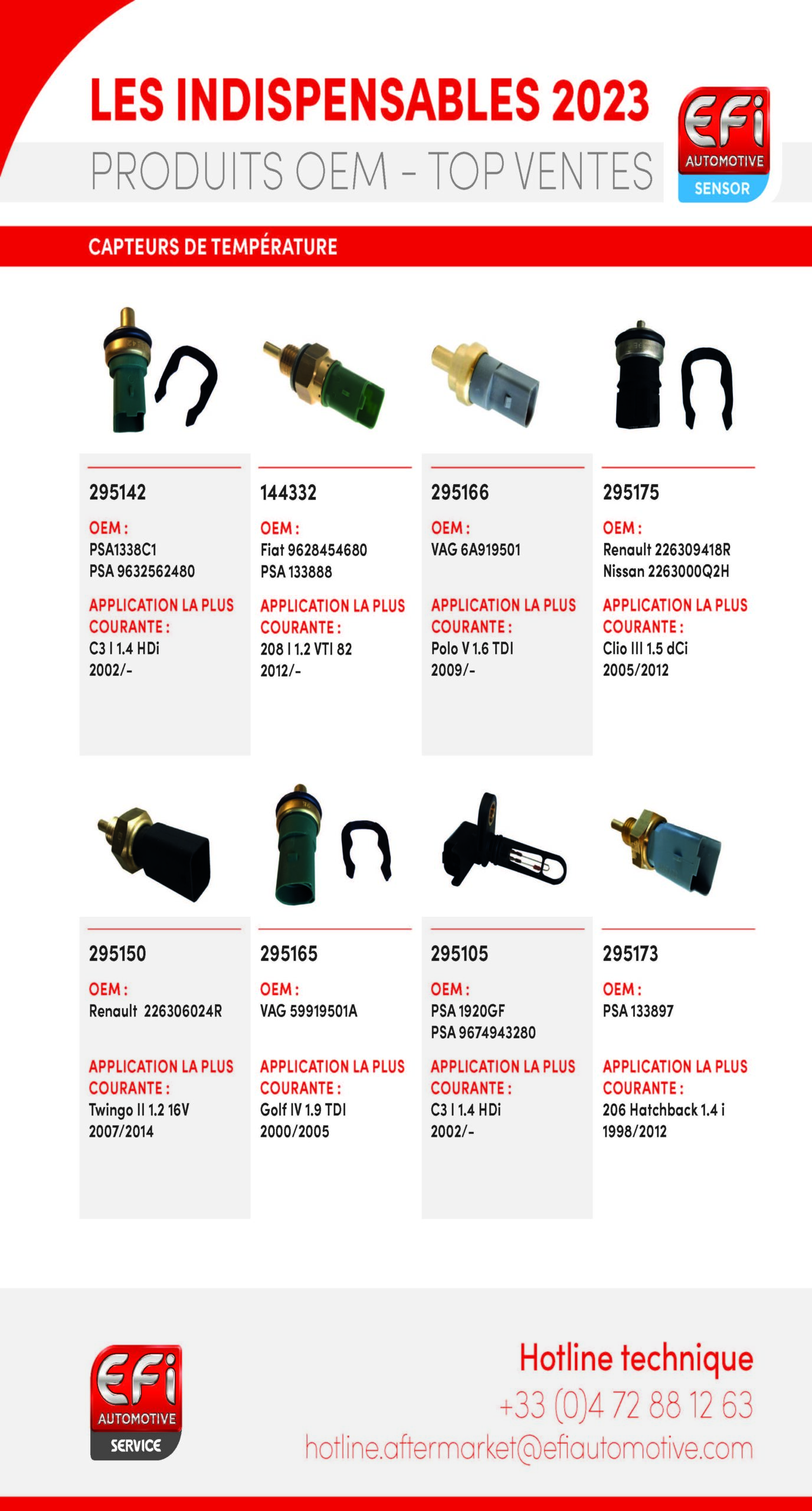 LES INDISPENSABLES 2023
PRODUITS OEM - TOP VENTES

EFi AUTOMOTIVE SENSOR

CAPTEURS DE TEMPÉRATURE

295142
OEM :
PSA1338C1
PSA 9632562480
APPLICATION LA PLUS COURANTE :
C3 I 1.4 HDi
2002/-

144332
OEM :
Fiat 9628454680
PSA 133888
APPLICATION LA PLUS COURANTE :
208 I 1.2 VTI 82
2012/-

295166
OEM :
VAG 6A919501
APPLICATION LA PLUS COURANTE :
Polo V 1.6 TDI
2009/-

295175
OEM :
Renault 226309418R
Nissan 2263000Q2H
APPLICATION LA PLUS COURANTE :
Clio III 1.5 dCi
2005/2012

295150
OEM :
Renault 226306024R
APPLICATION LA PLUS COURANTE :
Twingo II 1.2 16V
2007/2014

295165
OEM :
VAG 59919501A
APPLICATION LA PLUS COURANTE :
Golf IV 1.9 TDI
2000/2005

295105
OEM :
PSA 1920GF
PSA 9674943280
APPLICATION LA PLUS COURANTE :
C3 I 1.4 HDi
2002/-

295173
OEM :
PSA 133897
APPLICATION LA PLUS COURANTE :
206 Hatchback 1.4 i
1998/2012

EFi AUTOMOTIVE SERVICE

Hotline technique
+33 (0)4 72 88 12 63
hotline.aftermarket@efiautomotive.com